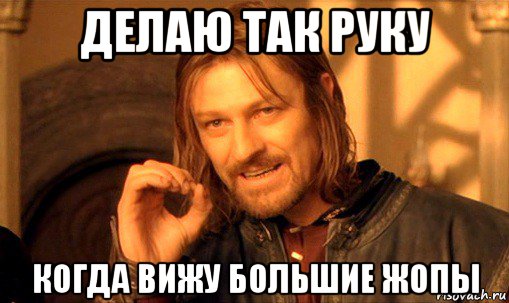 ДЕЛАЮ ТАК РУКУ

КОГДА ВИЖУ БОЛЬШИЕ ЖОПЫ

risovach.ru